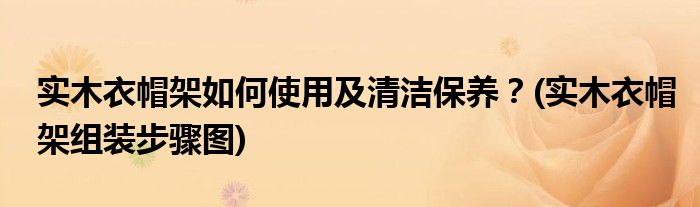 实木衣帽架如何使用及清洁保养？(实木衣帽架组装步骤图)